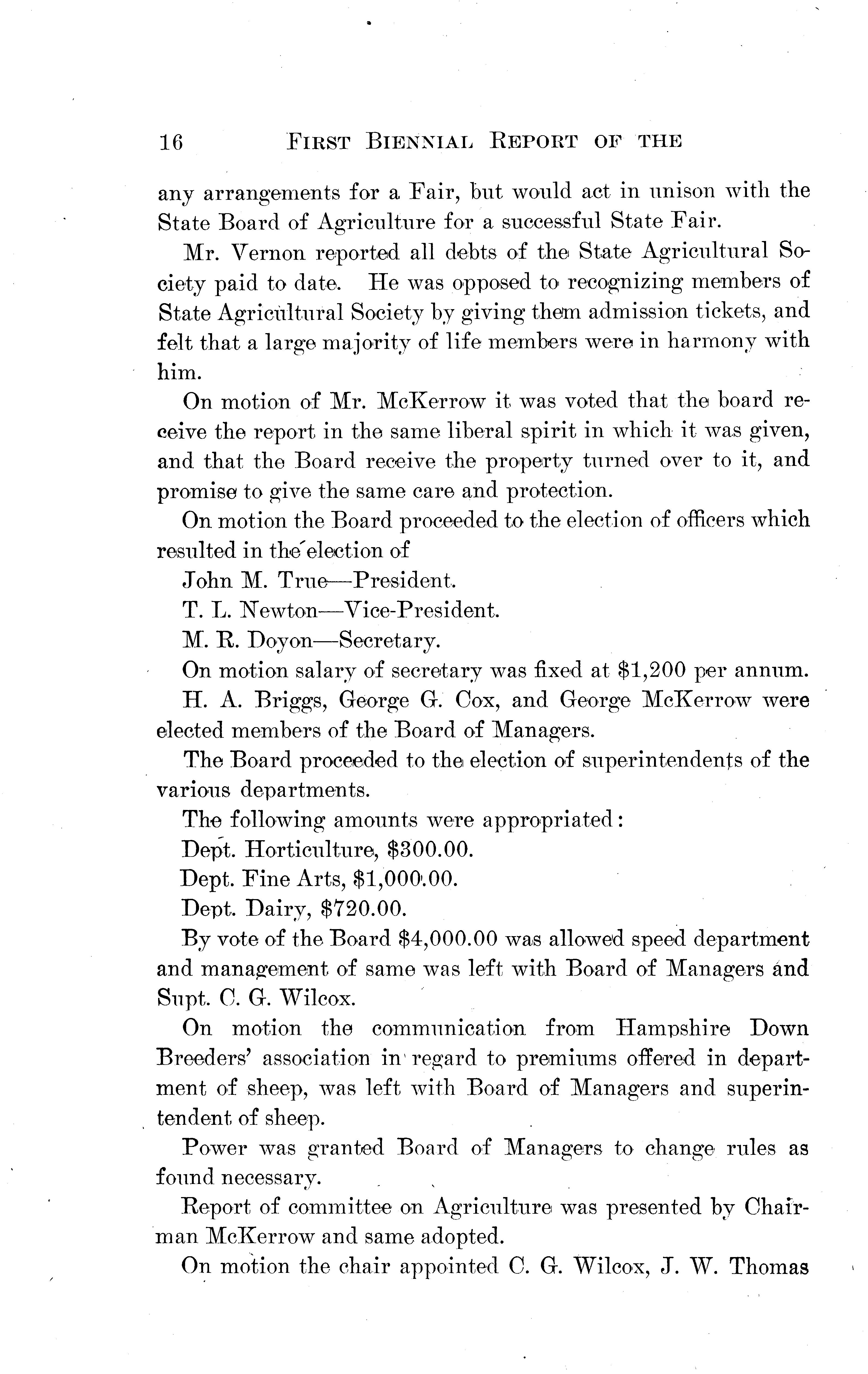 16 FIRST BIENNIAL REPORT OF THE

any arrangements for a Fair, but would act in unison with the State Board of Agriculture for a successful State Fair.

Mr. Vernon reported all debts of the State Agricultural Society paid to date. He was opposed to recognizing members of State Agricultural Society by giving them admission tickets, and felt that a large majority of life members were in harmony with him.

On motion of Mr. McKerrow it was voted that the board receive the report in the same liberal spirit in which it was given, and that the Board receive the property turned over to it, and promise to give the same care and protection.

On motion the Board proceeded to the election of officers which resulted in the election of

John M. True—President.

T. L. Newton—Vice-President.

M. R. Doyon—Secretary.

On motion salary of secretary was fixed at $1,200 per annum.

H. A. Briggs, George G. Cox, and George McKerrow were elected members of the Board of Managers.

The Board proceeded to the election of superintendents of the various departments.

The following amounts were appropriated:

Dept. Horticulture, $300.00.

Dept. Fine Arts, $1,000.00.

Dept. Dairy, $720.00.

By vote of the Board $4,000.00 was allowed speed department and management of same was left with Board of Managers and Supt. C. G. Wilcox.

On motion the communication from Hampshire Down Breeders' association in regard to premiums offered in department of sheep, was left with Board of Managers and superintendent of sheep.

Power was granted Board of Managers to change rules as found necessary.

Report of committee on Agriculture was presented by Chairman McKerrow and same adopted.

On motion the chair appointed C. G. Wilcox, J. W. Thomas